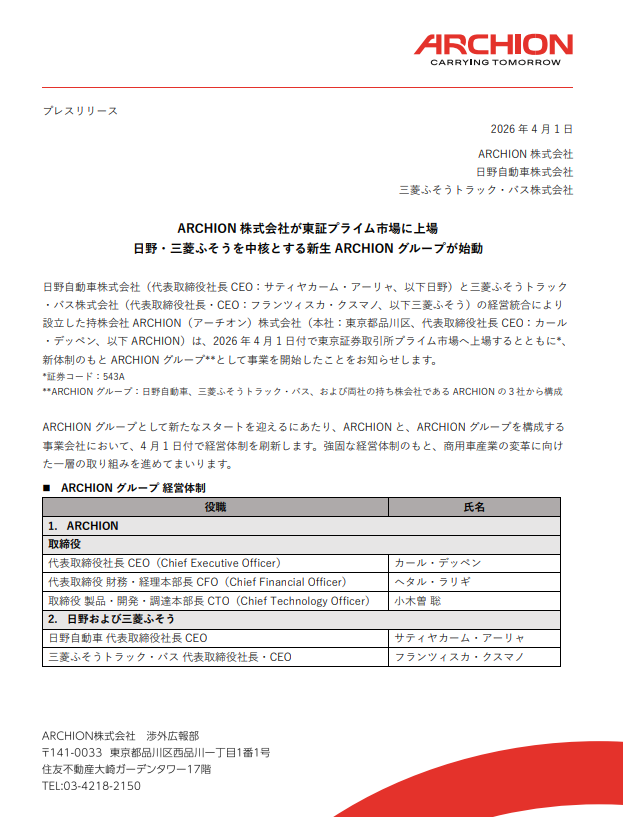 ARCHION
CARRYING TOMORROW

プレスリリース

2026 年 4 月 1 日

ARCHION 株式会社
日野自動車株式会社
三菱ふそうトラック・バス株式会社

ARCHION 株式会社が東証プライム市場に上場
日野・三菱ふそうを中核とする新生 ARCHION グループが始動

日野自動車株式会社（代表取締役社長 CEO：サティヤカーム・アーリャ、以下日野）と三菱ふそうトラック・バス株式会社（代表取締役社長・CEO：フランツィスカ・クスマノ、以下三菱ふそう）の経営統合により設立した持株会社 ARCHION（アーチオン）株式会社（本社：東京都品川区、代表取締役社長 CEO：カール・デッペン、以下 ARCHION）は、2026 年 4 月 1 日付で東京証券取引所プライム市場へ上場するとともに*、新体制のもと ARCHION グループ**として事業を開始したことをお知らせします。
*証券コード：543A
**ARCHION グループ：日野自動車、三菱ふそうトラック・バス、および両社の持ち株会社である ARCHION の 3 社から構成

ARCHION グループとして新たなスタートを迎えるにあたり、ARCHION と、ARCHION グループを構成する事業会社において、4 月 1 日付で経営体制を刷新します。強固な経営体制のもと、商用車産業の変革に向けた一層の取り組みを進めてまいります。

■ ARCHION グループ 経営体制

| 役職 | 氏名 |
|---|---|
| 1. ARCHION | |
| 取締役 | |
| 代表取締役社長 CEO（Chief Executive Officer） | カール・デッペン |
| 代表取締役 財務・経理本部長 CFO（Chief Financial Officer） | ヘタル・ラリギ |
| 取締役 製品・開発・調達本部長 CTO（Chief Technology Officer） | 小木曽 聡 |
| 2. 日野および三菱ふそう | |
| 日野自動車 代表取締役社長 CEO | サティヤカーム・アーリャ |
| 三菱ふそうトラック・バス 代表取締役社長・CEO | フランツィスカ・クスマノ |

ARCHION株式会社　渉外広報部
〒141-0033　東京都品川区西品川一丁目1番1号
住友不動産大崎ガーデンタワー17階
TEL:03-4218-2150